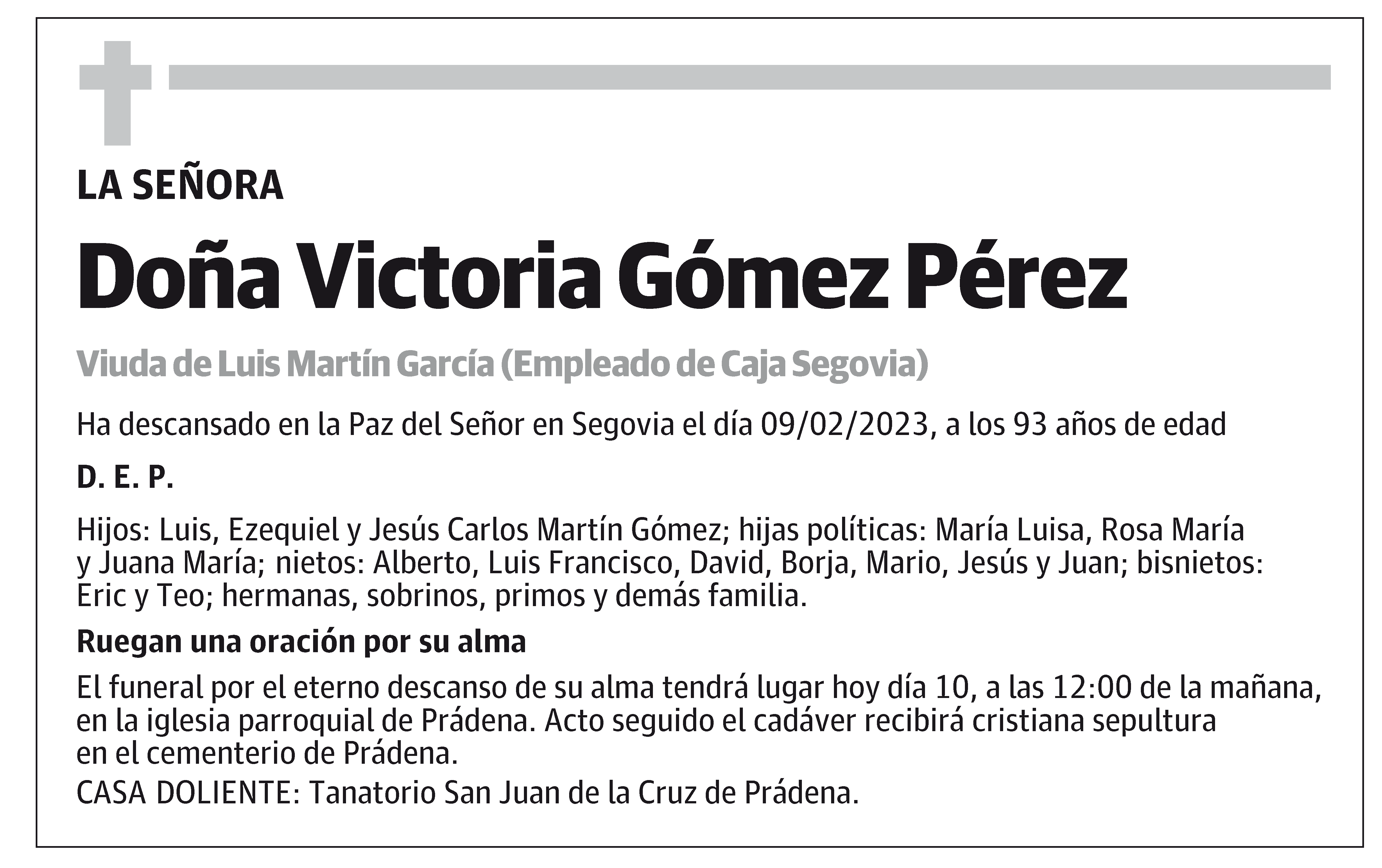 LA SEÑORA

Doña Victoria Gómez Pérez

Viuda de Luis Martín García (Empleado de Caja Segovia)

Ha descansado en la Paz del Señor en Segovia el día 09/02/2023, a los 93 años de edad

D. E. P.

Hijos: Luis, Ezequiel y Jesús Carlos Martín Gómez; hijas políticas: María Luisa, Rosa María y Juana María; nietos: Alberto, Luis Francisco, David, Borja, Mario, Jesús y Juan; bisnietos: Eric y Teo; hermanas, sobrinos, primos y demás familia.

Ruegan una oración por su alma

El funeral por el eterno descanso de su alma tendrá lugar hoy día 10, a las 12:00 de la mañana, en la iglesia parroquial de Prádena. Acto seguido el cadáver recibirá cristiana sepultura en el cementerio de Prádena.
CASA DOLIENTE: Tanatorio San Juan de la Cruz de Prádena.